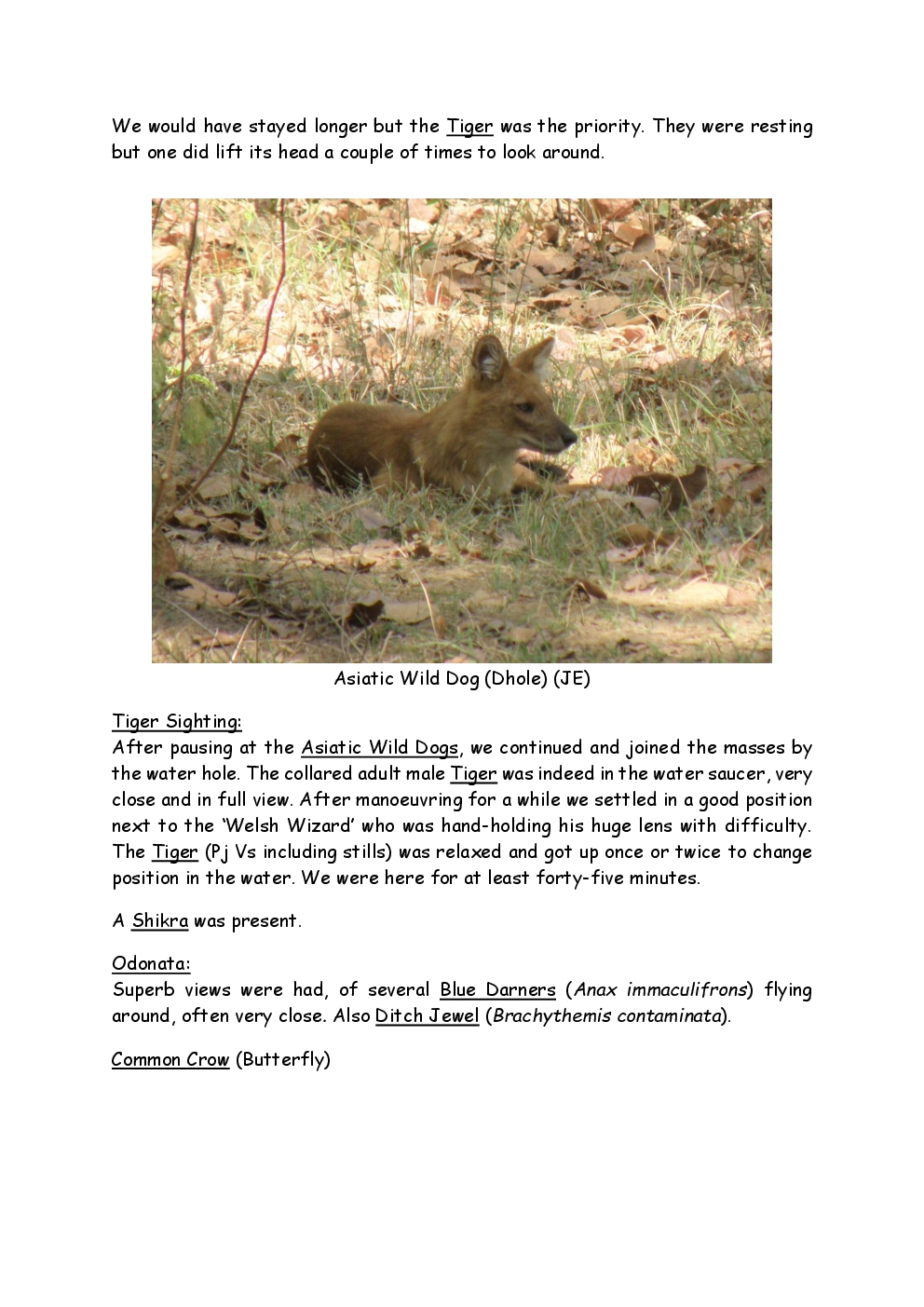 We would have stayed longer but the Tiger was the priority. They were resting but one did lift its head a couple of times to look around.

Asiatic Wild Dog (Dhole) (JE)

Tiger Sighting:
After pausing at the Asiatic Wild Dogs, we continued and joined the masses by the water hole. The collared adult male Tiger was indeed in the water saucer, very close and in full view. After manoeuvring for a while we settled in a good position next to the 'Welsh Wizard' who was hand-holding his huge lens with difficulty. The Tiger (Pj Vs including stills) was relaxed and got up once or twice to change position in the water. We were here for at least forty-five minutes.

A Shikra was present.

Odonata:
Superb views were had, of several Blue Darners (Anax immaculifrons) flying around, often very close. Also Ditch Jewel (Brachythemis contaminata).

Common Crow (Butterfly)